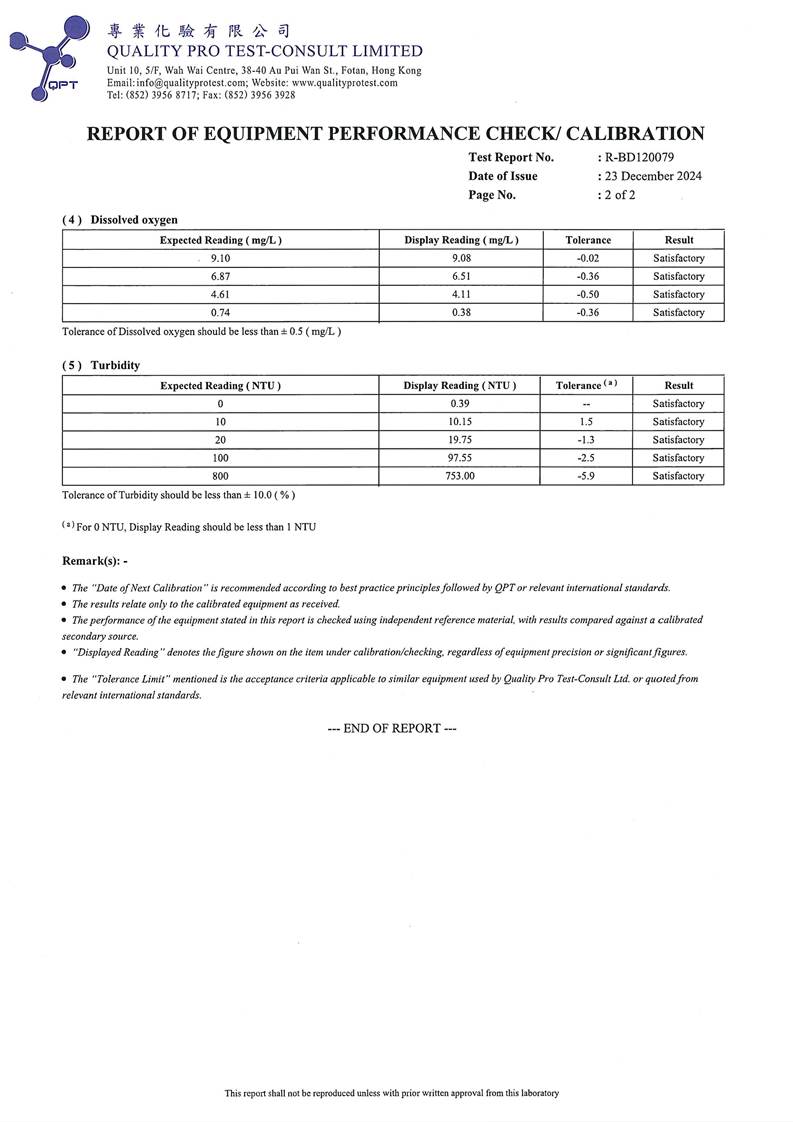 QPT

專業化驗有限公司
QUALITY PRO TEST-CONSULT LIMITED
Unit 10, 5/F, Wah Wai Centre, 38-40 Au Pui Wan St., Fotan, Hong Kong
Email: info@qualityprotest.com; Website: www.qualityprotest.com
Tel: (852) 3956 8717; Fax: (852) 3956 3928

REPORT OF EQUIPMENT PERFORMANCE CHECK/ CALIBRATION

Test Report No. : R-BD120079
Date of Issue : 23 December 2024
Page No. : 2 of 2

( 4 ) Dissolved oxygen

| Expected Reading ( mg/L ) | Display Reading ( mg/L ) | Tolerance | Result |
|---|---|---|---|
| 9.10 | 9.08 | -0.02 | Satisfactory |
| 6.87 | 6.51 | -0.36 | Satisfactory |
| 4.61 | 4.11 | -0.50 | Satisfactory |
| 0.74 | 0.38 | -0.36 | Satisfactory |

Tolerance of Dissolved oxygen should be less than ± 0.5 ( mg/L )

( 5 ) Turbidity

| Expected Reading ( NTU ) | Display Reading ( NTU ) | Tolerance $^{(a)}$ | Result |
|---|---|---|---|
| 0 | 0.39 | -- | Satisfactory |
| 10 | 10.15 | 1.5 | Satisfactory |
| 20 | 19.75 | -1.3 | Satisfactory |
| 100 | 97.55 | -2.5 | Satisfactory |
| 800 | 753.00 | -5.9 | Satisfactory |

Tolerance of Turbidity should be less than ± 10.0 ( % )

$^{(a)}$ For 0 NTU, Display Reading should be less than 1 NTU

Remark(s): -

• The "Date of Next Calibration" is recommended according to best practice principles followed by QPT or relevant international standards.
• The results relate only to the calibrated equipment as received.
• The performance of the equipment stated in this report is checked using independent reference material, with results compared against a calibrated secondary source.
• "Displayed Reading" denotes the figure shown on the item under calibration/checking, regardless of equipment precision or significant figures.

• The "Tolerance Limit" mentioned is the acceptance criteria applicable to similar equipment used by Quality Pro Test-Consult Ltd. or quoted from relevant international standards.

--- END OF REPORT ---

This report shall not be reproduced unless with prior written approval from this laboratory